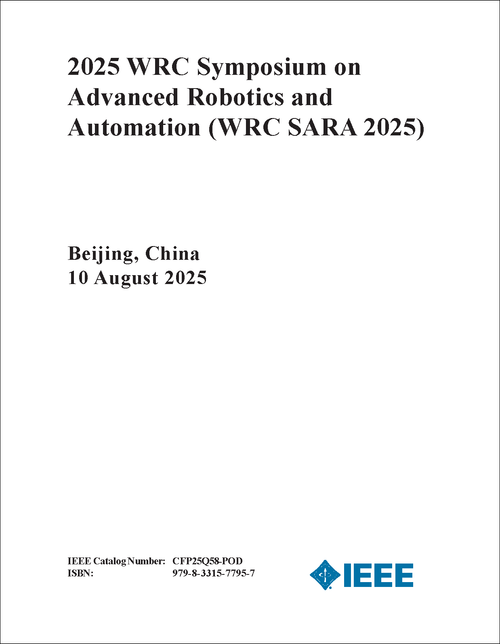 2025 WRC Symposium on Advanced Robotics and Automation (WRC SARA 2025)

Beijing, China
10 August 2025

IEEE Catalog Number: CFP25Q58-POD
ISBN: 979-8-3315-7795-7

IEEE